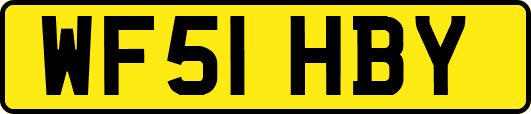 WF51 HBY